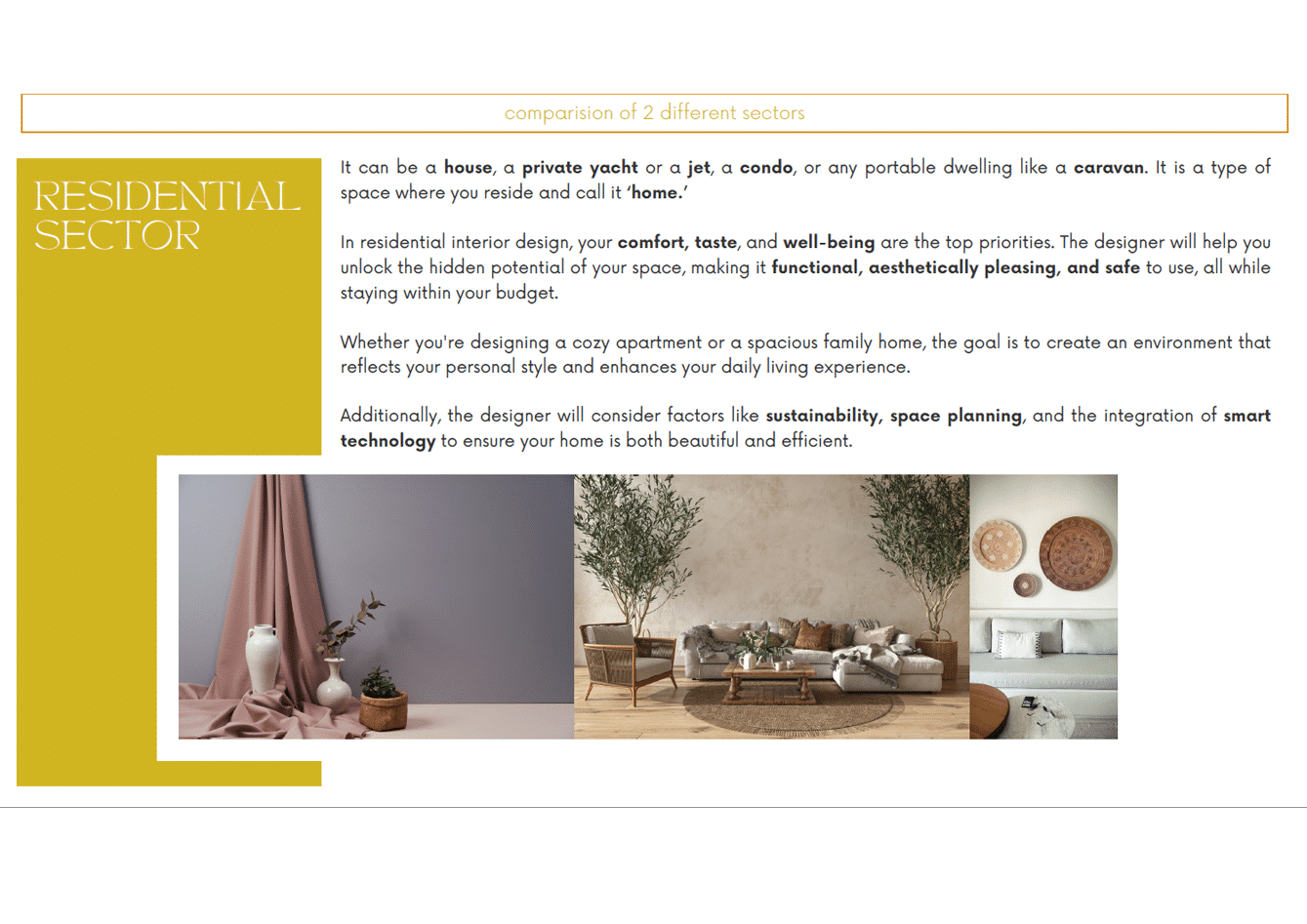 comparision of 2 different sectors

RESIDENTIAL
SECTOR

It can be a house, a private yacht or a jet, a condo, or any portable dwelling like a caravan. It is a type of space where you reside and call it 'home.'

In residential interior design, your comfort, taste, and well-being are the top priorities. The designer will help you unlock the hidden potential of your space, making it functional, aesthetically pleasing, and safe to use, all while staying within your budget.

Whether you're designing a cozy apartment or a spacious family home, the goal is to create an environment that reflects your personal style and enhances your daily living experience.

Additionally, the designer will consider factors like sustainability, space planning, and the integration of smart technology to ensure your home is both beautiful and efficient.